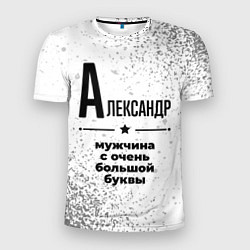 АЛЕКСАНДР

мужчина с очень большой буквы